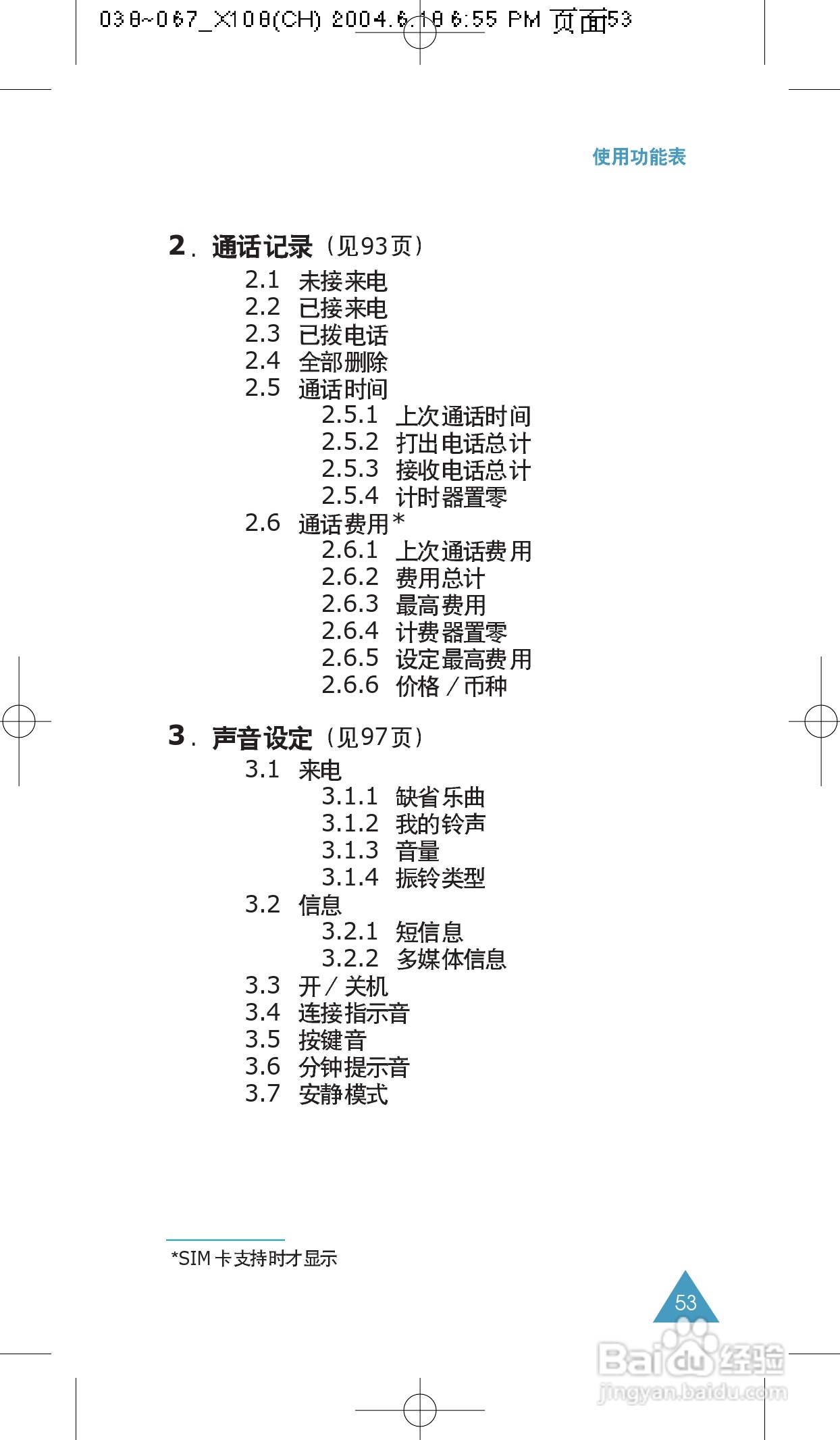 038~067_X108(CH) 2004.6.18 6:55 PM 页面53

使用功能表

2. 通话记录（见93页）
2.1 未接来电
2.2 已接来电
2.3 已拨电话
2.4 全部删除
2.5 通话时间
2.5.1 上次通话时间
2.5.2 打出电话总计
2.5.3 接收电话总计
2.5.4 计时器置零
2.6 通话费用*
2.6.1 上次通话费用
2.6.2 费用总计
2.6.3 最高费用
2.6.4 计费器置零
2.6.5 设定最高费用
2.6.6 价格／币种

3. 声音设定（见97页）
3.1 来电
3.1.1 缺省乐曲
3.1.2 我的铃声
3.1.3 音量
3.1.4 振铃类型
3.2 信息
3.2.1 短信息
3.2.2 多媒体信息
3.3 开／关机
3.4 连接指示音
3.5 按键音
3.6 分钟提示音
3.7 安静模式

*SIM卡支持时才显示

53

Baidu经验
jingyan.baidu.com